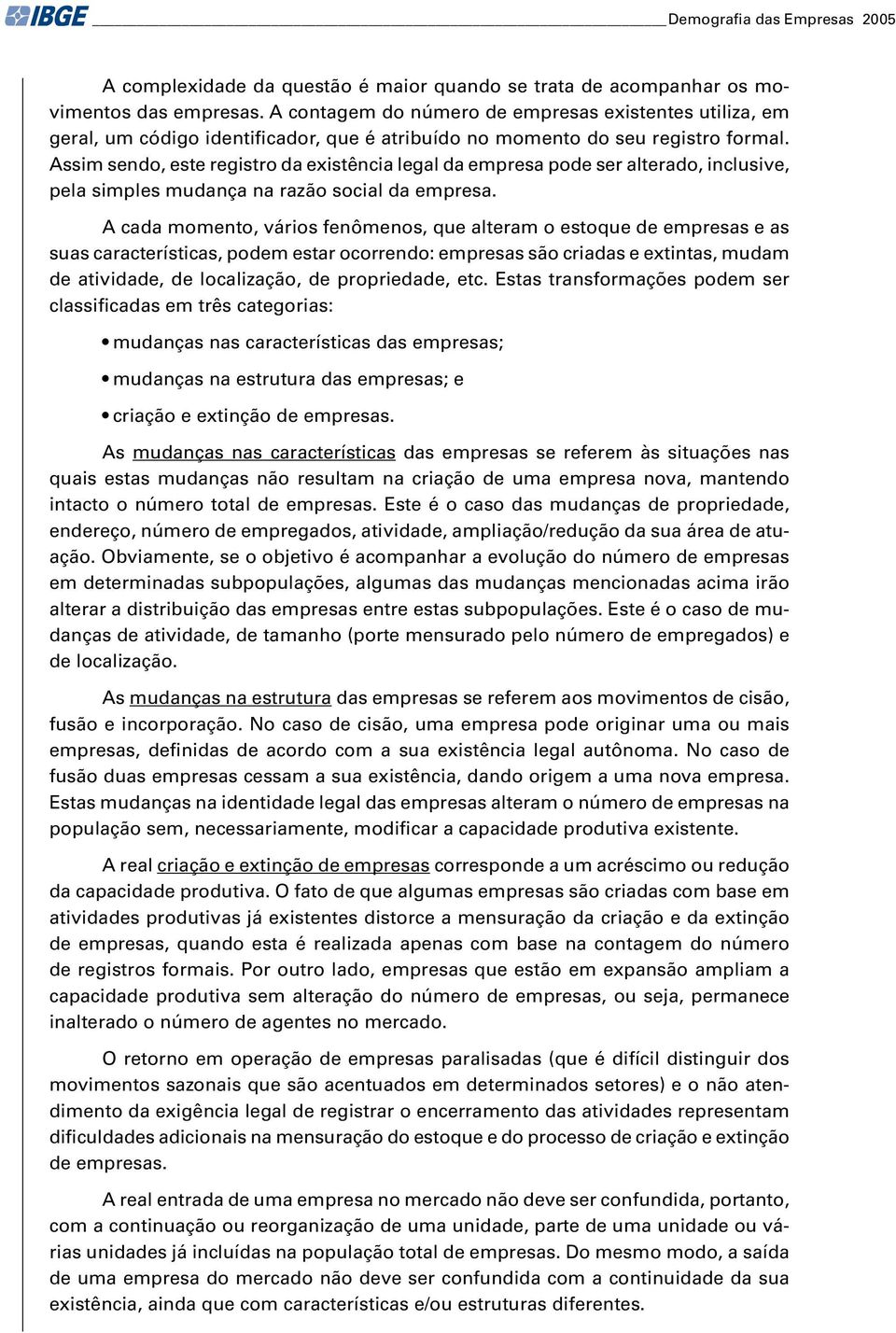 IBGE

Demografia das Empresas 2005

A complexidade da questão é maior quando se trata de acompanhar os movimentos das empresas. A contagem do número de empresas existentes utiliza, em geral, um código identificador, que é atribuído no momento do seu registro formal. Assim sendo, este registro da existência legal da empresa pode ser alterado, inclusive, pela simples mudança na razão social da empresa.

A cada momento, vários fenômenos, que alteram o estoque de empresas e as suas características, podem estar ocorrendo: empresas são criadas e extintas, mudam de atividade, de localização, de propriedade, etc. Estas transformações podem ser classificadas em três categorias:

• mudanças nas características das empresas;

• mudanças na estrutura das empresas; e

• criação e extinção de empresas.

As mudanças nas características das empresas se referem às situações nas quais estas mudanças não resultam na criação de uma empresa nova, mantendo intacto o número total de empresas. Este é o caso das mudanças de propriedade, endereço, número de empregados, atividade, ampliação/redução da sua área de atuação. Obviamente, se o objetivo é acompanhar a evolução do número de empresas em determinadas subpopulações, algumas das mudanças mencionadas acima irão alterar a distribuição das empresas entre estas subpopulações. Este é o caso de mudanças de atividade, de tamanho (porte mensurado pelo número de empregados) e de localização.

As mudanças na estrutura das empresas se referem aos movimentos de cisão, fusão e incorporação. No caso de cisão, uma empresa pode originar uma ou mais empresas, definidas de acordo com a sua existência legal autônoma. No caso de fusão duas empresas cessam a sua existência, dando origem a uma nova empresa. Estas mudanças na identidade legal das empresas alteram o número de empresas na população sem, necessariamente, modificar a capacidade produtiva existente.

A real criação e extinção de empresas corresponde a um acréscimo ou redução da capacidade produtiva. O fato de que algumas empresas são criadas com base em atividades produtivas já existentes distorce a mensuração da criação e da extinção de empresas, quando esta é realizada apenas com base na contagem do número de registros formais. Por outro lado, empresas que estão em expansão ampliam a capacidade produtiva sem alteração do número de empresas, ou seja, permanece inalterado o número de agentes no mercado.

O retorno em operação de empresas paralisadas (que é difícil distinguir dos movimentos sazonais que são acentuados em determinados setores) e o não atendimento da exigência legal de registrar o encerramento das atividades representam dificuldades adicionais na mensuração do estoque e do processo de criação e extinção de empresas.

A real entrada de uma empresa no mercado não deve ser confundida, portanto, com a continuação ou reorganização de uma unidade, parte de uma unidade ou várias unidades já incluídas na população total de empresas. Do mesmo modo, a saída de uma empresa do mercado não deve ser confundida com a continuidade da sua existência, ainda que com características e/ou estruturas diferentes.